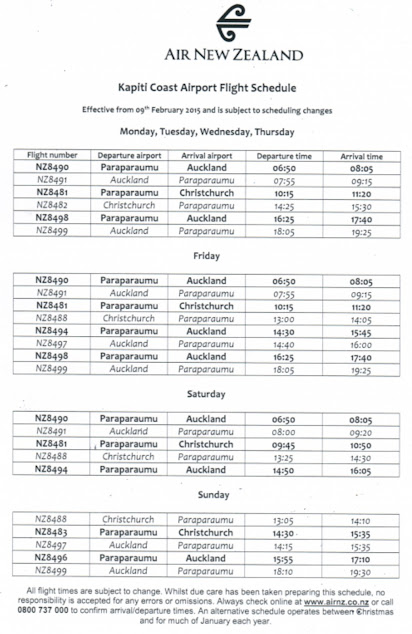 AIR NEW ZEALAND

Kapiti Coast Airport Flight Schedule

Effective from 09$^{th}$ February 2015 and is subject to scheduling changes

Monday, Tuesday, Wednesday, Thursday

| Flight number | Departure airport | Arrival airport | Departure time | Arrival time |
|---|---|---|---|---|
| NZ8490 | Paraparaumu | Auckland | 06:50 | 08:05 |
| NZ8491 | Auckland | Paraparaumu | 07:55 | 09:15 |
| NZ8481 | Paraparaumu | Christchurch | 10:15 | 11:20 |
| NZ8482 | Christchurch | Paraparaumu | 14:25 | 15:30 |
| NZ8498 | Paraparaumu | Auckland | 16:25 | 17:40 |
| NZ8499 | Auckland | Paraparaumu | 18:05 | 19:25 |

Friday

| NZ8490 | Paraparaumu | Auckland | 06:50 | 08:05 |
|---|---|---|---|---|
| NZ8491 | Auckland | Paraparaumu | 07:55 | 09:15 |
| NZ8481 | Paraparaumu | Christchurch | 10:15 | 11:20 |
| NZ8488 | Christchurch | Paraparaumu | 13:00 | 14:05 |
| NZ8494 | Paraparaumu | Auckland | 14:30 | 15:45 |
| NZ8497 | Auckland | Paraparaumu | 14:40 | 16:00 |
| NZ8498 | Paraparaumu | Auckland | 16:25 | 17:40 |
| NZ8499 | Auckland | Paraparaumu | 18:05 | 19:25 |

Saturday

| NZ8490 | Paraparaumu | Auckland | 06:50 | 08:05 |
|---|---|---|---|---|
| NZ8491 | Auckland | Paraparaumu | 08:00 | 09:20 |
| NZ8481 | Paraparaumu | Christchurch | 09:45 | 10:50 |
| NZ8488 | Christchurch | Paraparaumu | 13:25 | 14:30 |
| NZ8494 | Paraparaumu | Auckland | 14:50 | 16:05 |

Sunday

| NZ8488 | Christchurch | Paraparaumu | 13:05 | 14:10 |
|---|---|---|---|---|
| NZ8483 | Paraparaumu | Christchurch | 14:30 | 15:35 |
| NZ8497 | Auckland | Paraparaumu | 14:15 | 15:35 |
| NZ8496 | Paraparaumu | Auckland | 15:55 | 17:10 |
| NZ8499 | Auckland | Paraparaumu | 18:10 | 19:30 |

All flight times are subject to change. Whilst due care has been taken preparing this schedule, no responsibility is accepted for any errors or omissions. Always check online at www.airnz.co.nz or call 0800 737 000 to confirm arrival/departure times. An alternative schedule operates between Christmas and for much of January each year.